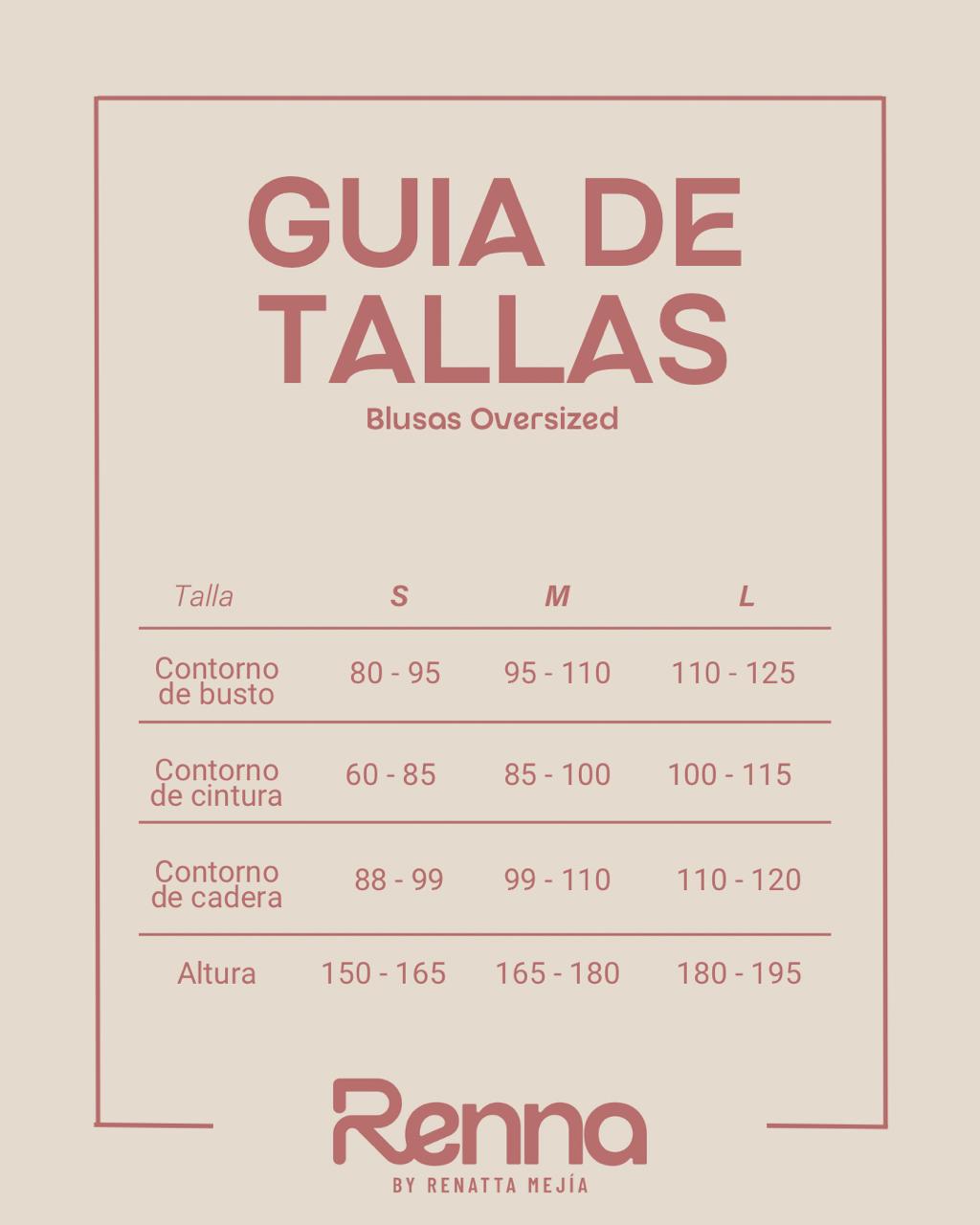 GUIA DE TALLAS

Blusas Oversized

| Talla | S | M | L |
|---|---|---|---|
| Contorno de busto | 80 - 95 | 95 - 110 | 110 - 125 |
| Contorno de cintura | 60 - 85 | 85 - 100 | 100 - 115 |
| Contorno de cadera | 88 - 99 | 99 - 110 | 110 - 120 |
| Altura | 150 - 165 | 165 - 180 | 180 - 195 |

Renna
BY RENATTA MEJÍA